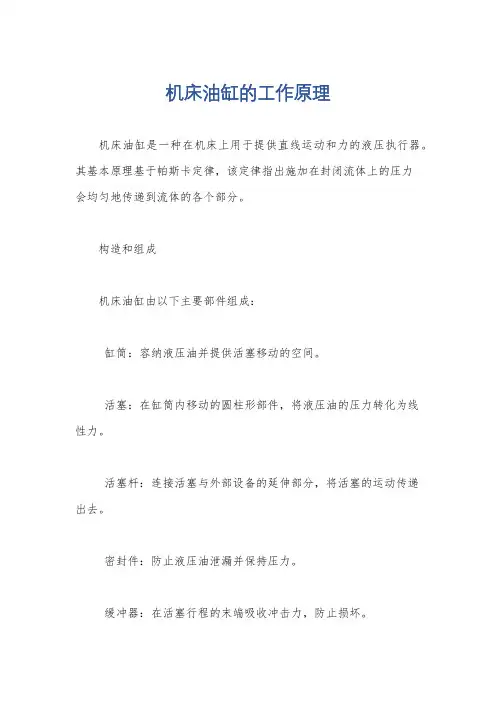 机床油缸的工作原理

机床油缸是一种在机床上用于提供直线运动和力的液压执行器。其基本原理基于帕斯卡定律，该定律指出施加在封闭流体上的压力会均匀地传递到流体的各个部分。

构造和组成

机床油缸由以下主要部件组成：

缸筒：容纳液压油并提供活塞移动的空间。

活塞：在缸筒内移动的圆柱形部件，将液压油的压力转化为线性力。

活塞杆：连接活塞与外部设备的延伸部分，将活塞的运动传递出去。

密封件：防止液压油泄漏并保持压力。

缓冲器：在活塞行程的末端吸收冲击力，防止损坏。